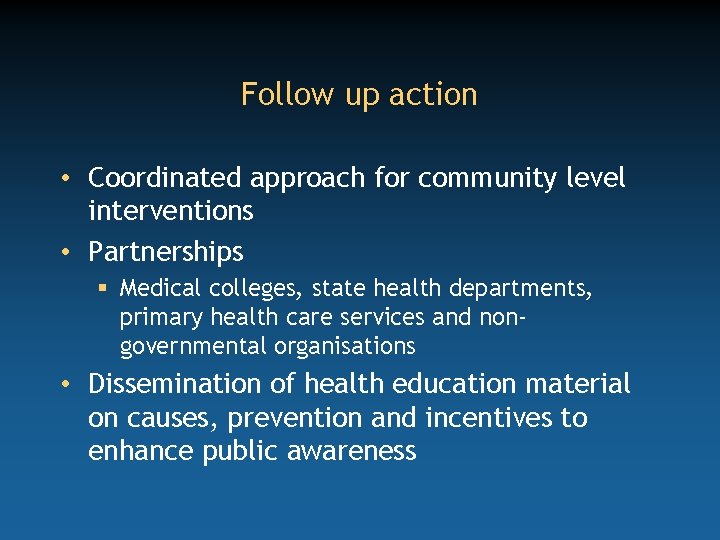 Follow up action

• Coordinated approach for community level interventions
• Partnerships
▪ Medical colleges, state health departments, primary health care services and non-governmental organisations
• Dissemination of health education material on causes, prevention and incentives to enhance public awareness